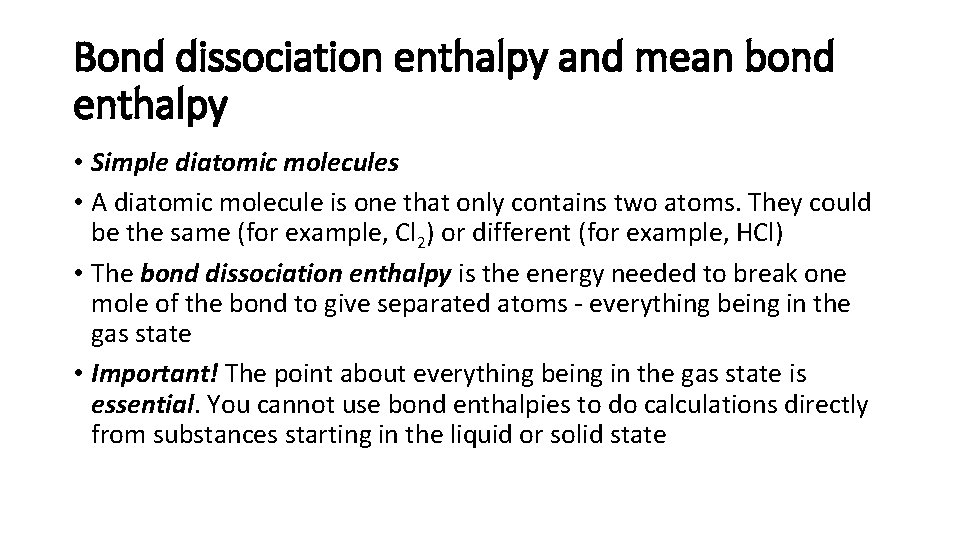 Bond dissociation enthalpy and mean bond enthalpy

• Simple diatomic molecules

• A diatomic molecule is one that only contains two atoms. They could be the same (for example, $Cl_2$) or different (for example, HCl)

• The bond dissociation enthalpy is the energy needed to break one mole of the bond to give separated atoms - everything being in the gas state

• Important! The point about everything being in the gas state is essential. You cannot use bond enthalpies to do calculations directly from substances starting in the liquid or solid state